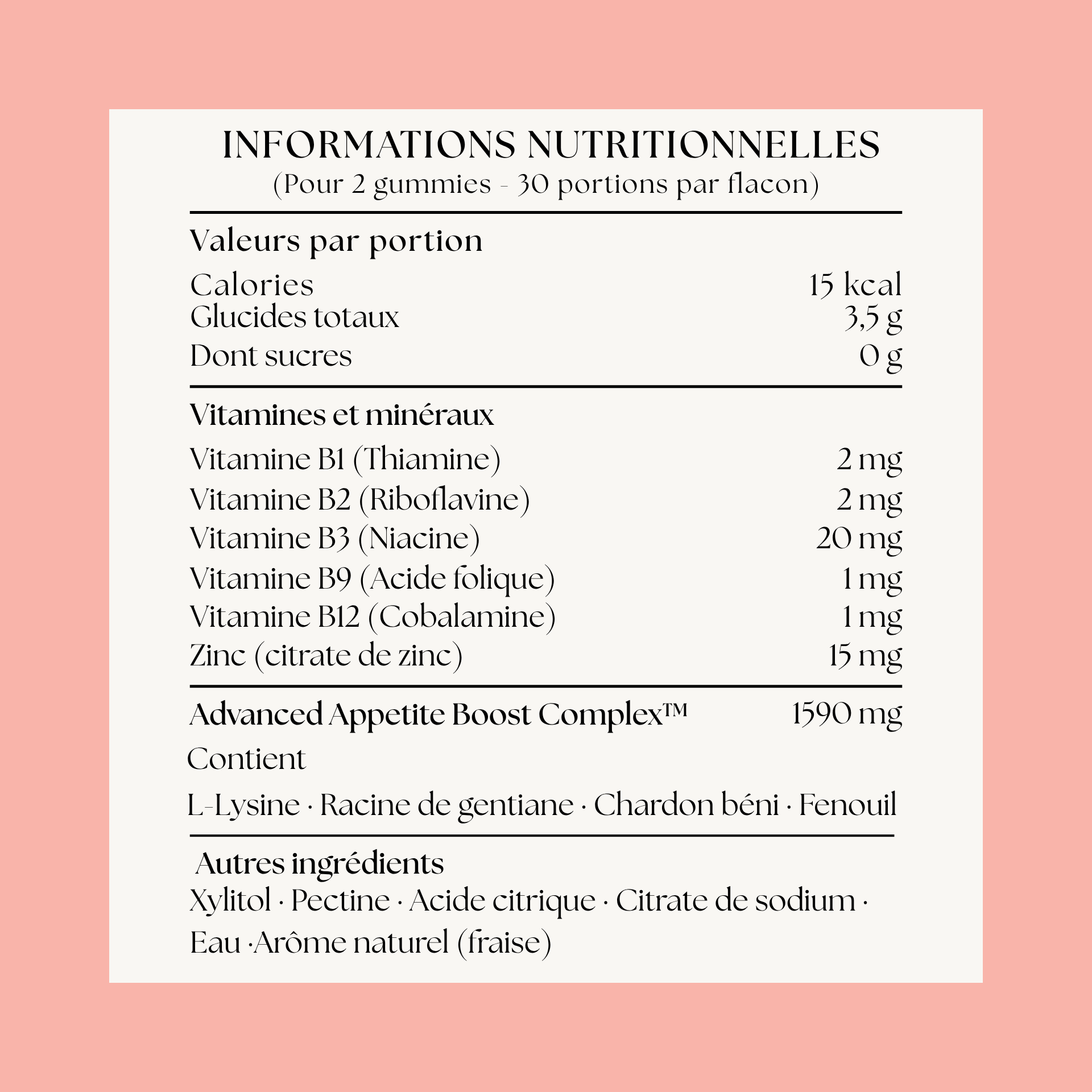 INFORMATIONS NUTRITIONNELLES
(Pour 2 gummies - 30 portions par flacon)

Valeurs par portion

| | |
|---|---|
| Calories | 15 kcal |
| Glucides totaux | 3,5 g |
| Dont sucres | 0 g |

Vitamines et minéraux

| | |
|---|---|
| Vitamine B1 (Thiamine) | 2 mg |
| Vitamine B2 (Riboflavine) | 2 mg |
| Vitamine B3 (Niacine) | 20 mg |
| Vitamine B9 (Acide folique) | 1 mg |
| Vitamine B12 (Cobalamine) | 1 mg |
| Zinc (citrate de zinc) | 15 mg |

Advanced Appetite Boost Complex™ 1590 mg

Contient

L-Lysine · Racine de gentiane · Chardon béni · Fenouil

Autres ingrédients
Xylitol · Pectine · Acide citrique · Citrate de sodium · Eau ·Arôme naturel (fraise)